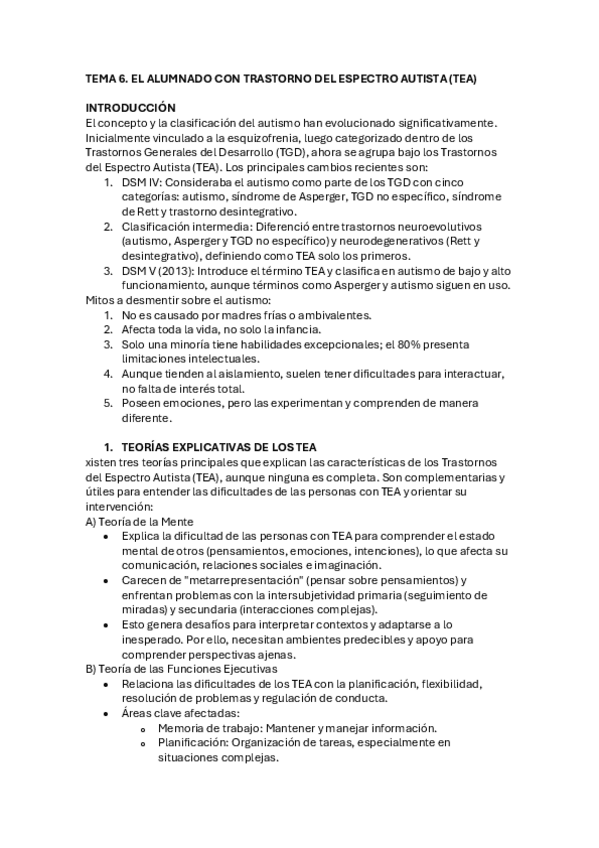 TEMA 6. EL ALUMNADO CON TRASTORNO DEL ESPECTRO AUTISTA (TEA)

INTRODUCCIÓN
El concepto y la clasificación del autismo han evolucionado significativamente. Inicialmente vinculado a la esquizofrenia, luego categorizado dentro de los Trastornos Generales del Desarrollo (TGD), ahora se agrupa bajo los Trastornos del Espectro Autista (TEA). Los principales cambios recientes son:
1. DSM IV: Consideraba el autismo como parte de los TGD con cinco categorías: autismo, síndrome de Asperger, TGD no específico, síndrome de Rett y trastorno desintegrativo.
2. Clasificación intermedia: Diferenció entre trastornos neuroevolutivos (autismo, Asperger y TGD no específico) y neurodegenerativos (Rett y desintegrativo), definiendo como TEA solo los primeros.
3. DSM V (2013): Introduce el término TEA y clasifica en autismo de bajo y alto funcionamiento, aunque términos como Asperger y autismo siguen en uso.
Mitos a desmentir sobre el autismo:
1. No es causado por madres frías o ambivalentes.
2. Afecta toda la vida, no solo la infancia.
3. Solo una minoría tiene habilidades excepcionales; el 80% presenta limitaciones intelectuales.
4. Aunque tienden al aislamiento, suelen tener dificultades para interactuar, no falta de interés total.
5. Poseen emociones, pero las experimentan y comprenden de manera diferente.

1. TEORÍAS EXPLICATIVAS DE LOS TEA
xisten tres teorías principales que explican las características de los Trastornos del Espectro Autista (TEA), aunque ninguna es completa. Son complementarias y útiles para entender las dificultades de las personas con TEA y orientar su intervención:
A) Teoría de la Mente
• Explica la dificultad de las personas con TEA para comprender el estado mental de otros (pensamientos, emociones, intenciones), lo que afecta su comunicación, relaciones sociales e imaginación.
• Carecen de "metarrepresentación" (pensar sobre pensamientos) y enfrentan problemas con la intersubjetividad primaria (seguimiento de miradas) y secundaria (interacciones complejas).
• Esto genera desafíos para interpretar contextos y adaptarse a lo inesperado. Por ello, necesitan ambientes predecibles y apoyo para comprender perspectivas ajenas.
B) Teoría de las Funciones Ejecutivas
• Relaciona las dificultades de los TEA con la planificación, flexibilidad, resolución de problemas y regulación de conducta.
• Áreas clave afectadas:
o Memoria de trabajo: Mantener y manejar información.
o Planificación: Organización de tareas, especialmente en situaciones complejas.